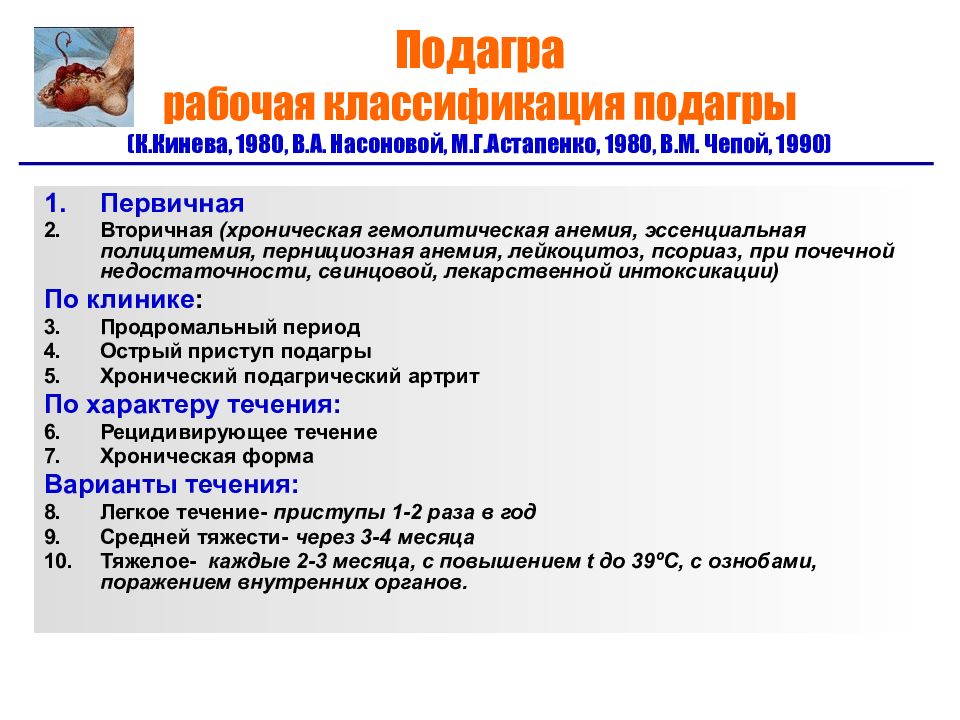 Подагра
рабочая классификация подагры
(К.Кинева, 1980, В.А. Насоновой, М.Г.Астапенко, 1980, В.М. Чепой, 1990)

1. Первичная
2. Вторичная (хроническая гемолитическая анемия, эссенциальная полицитемия, пернициозная анемия, лейкоцитоз, псориаз, при почечной недостаточности, свинцовой, лекарственной интоксикации)

По клинике:
3. Продромальный период
4. Острый приступ подагры
5. Хронический подагрический артрит

По характеру течения:
6. Рецидивирующее течение
7. Хроническая форма

Варианты течения:
8. Легкое течение- приступы 1-2 раза в год
9. Средней тяжести- через 3-4 месяца
10. Тяжелое- каждые 2-3 месяца, с повышением t до 39ºС, с ознобами, поражением внутренних органов.